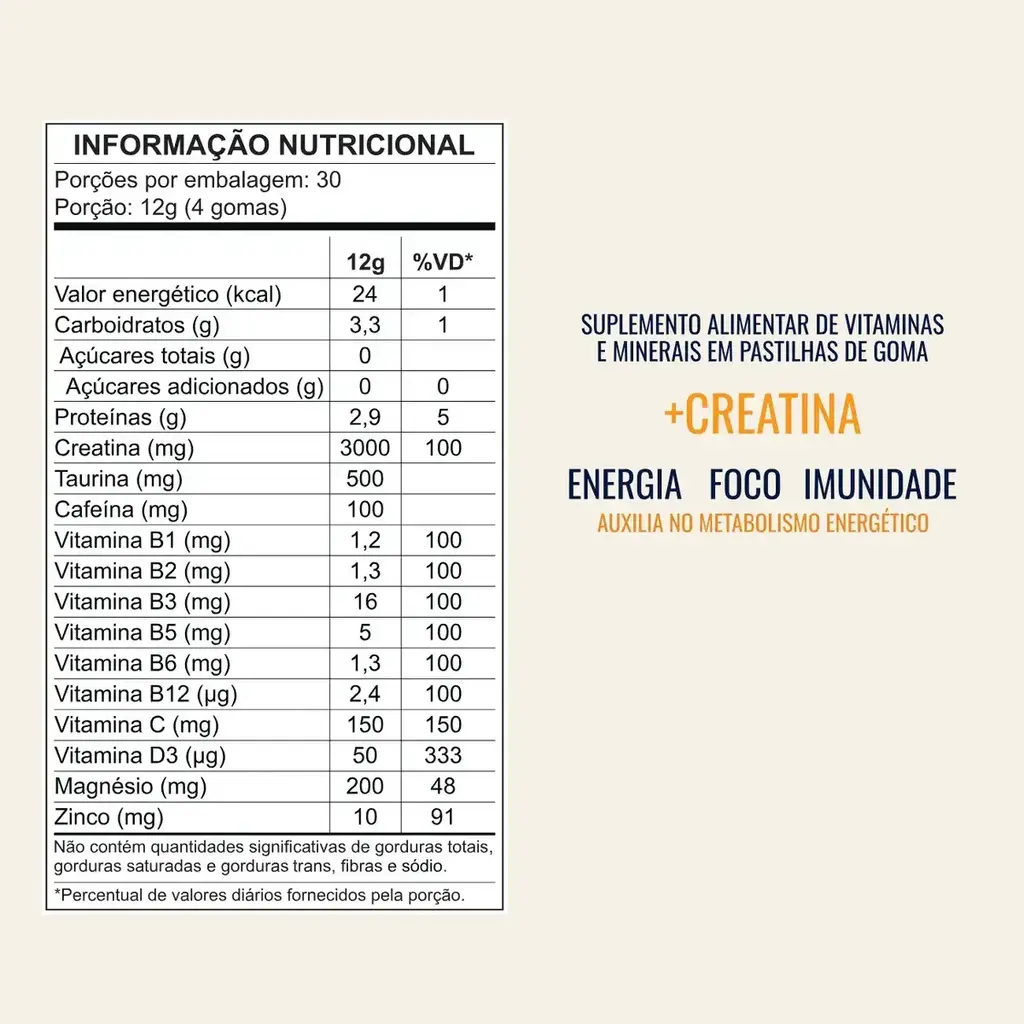 INFORMAÇÃO NUTRICIONAL
Porções por embalagem: 30
Porção: 12g (4 gomas)

|  | 12g | %VD* |
|---|---|---|
| Valor energético (kcal) | 24 | 1 |
| Carboidratos (g) | 3,3 | 1 |
| Açúcares totais (g) | 0 |  |
| Açúcares adicionados (g) | 0 | 0 |
| Proteínas (g) | 2,9 | 5 |
| Creatina (mg) | 3000 | 100 |
| Taurina (mg) | 500 |  |
| Cafeína (mg) | 100 |  |
| Vitamina B1 (mg) | 1,2 | 100 |
| Vitamina B2 (mg) | 1,3 | 100 |
| Vitamina B3 (mg) | 16 | 100 |
| Vitamina B5 (mg) | 5 | 100 |
| Vitamina B6 (mg) | 1,3 | 100 |
| Vitamina B12 (µg) | 2,4 | 100 |
| Vitamina C (mg) | 150 | 150 |
| Vitamina D3 (µg) | 50 | 333 |
| Magnésio (mg) | 200 | 48 |
| Zinco (mg) | 10 | 91 |

Não contém quantidades significativas de gorduras totais, gorduras saturadas e gorduras trans, fibras e sódio.

*Percentual de valores diários fornecidos pela porção.

SUPLEMENTO ALIMENTAR DE VITAMINAS
E MINERAIS EM PASTILHAS DE GOMA

+CREATINA

ENERGIA FOCO IMUNIDADE

AUXILIA NO METABOLISMO ENERGÉTICO